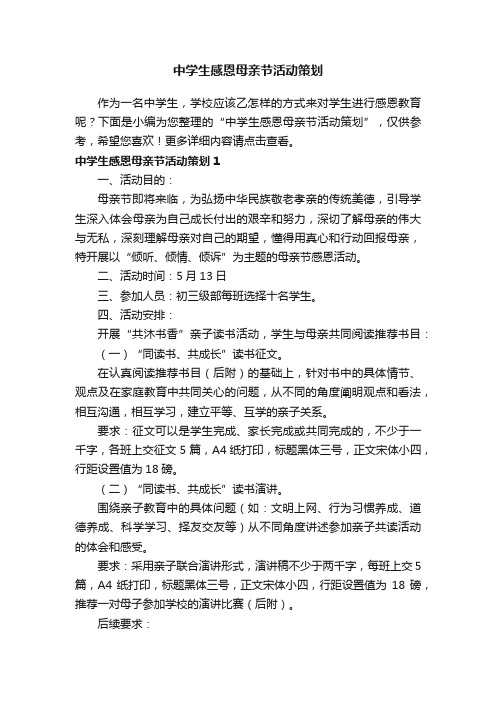 中学生感恩母亲节活动策划

作为一名中学生，学校应该乙怎样的方式来对学生进行感恩教育呢？下面是小编为您整理的“中学生感恩母亲节活动策划”，仅供参考，希望您喜欢！更多详细内容请点击查看。

中学生感恩母亲节活动策划1

一、活动目的：

母亲节即将来临，为弘扬中华民族敬老孝亲的传统美德，引导学生深入体会母亲为自己成长付出的艰辛和努力，深切了解母亲的伟大与无私，深刻理解母亲对自己的期望，懂得用真心和行动回报母亲，特开展以“倾听、倾情、倾诉”为主题的母亲节感恩活动。

二、活动时间：5月13日

三、参加人员：初三级部每班选择十名学生。

四、活动安排：

开展“共沐书香”亲子读书活动，学生与母亲共同阅读推荐书目：

（一）“同读书、共成长”读书征文。

在认真阅读推荐书目（后附）的基础上，针对书中的具体情节、观点及在家庭教育中共同关心的问题，从不同的角度阐明观点和看法，相互沟通，相互学习，建立平等、互学的亲子关系。

要求：征文可以是学生完成、家长完成或共同完成的，不少于一千字，各班上交征文5篇，A4纸打印，标题黑体三号，正文宋体小四，行距设置值为18磅。

（二）“同读书、共成长”读书演讲。

围绕亲子教育中的具体问题（如：文明上网、行为习惯养成、道德养成、科学学习、择友交友等）从不同角度讲述参加亲子共读活动的体会和感受。

要求：采用亲子联合演讲形式，演讲稿不少于两千字，每班上交5篇，A4纸打印，标题黑体三号，正文宋体小四，行距设置值为18磅，推荐一对母子参加学校的演讲比赛（后附）。

后续要求：